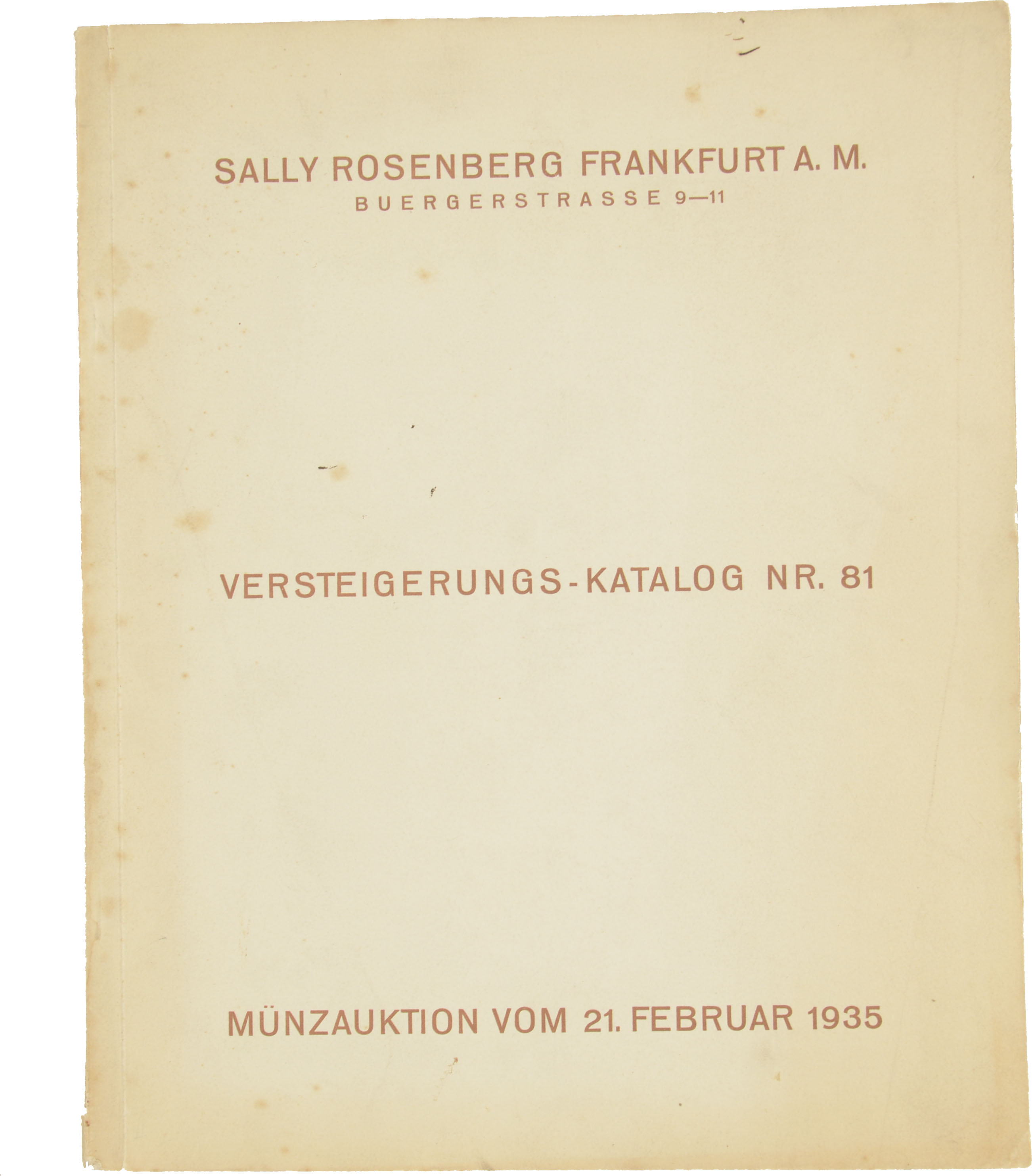 SALLY ROSENBERG FRANKFURT A. M.
BUERGERSTRASSE 9—11

VERSTEIGERUNGS-KATALOG NR. 81

MÜNZAUKTION VOM 21. FEBRUAR 1935